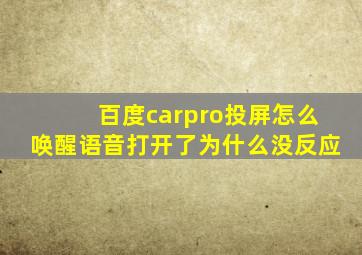 百度carpro投屏怎么唤醒语音打开了为什么没反应